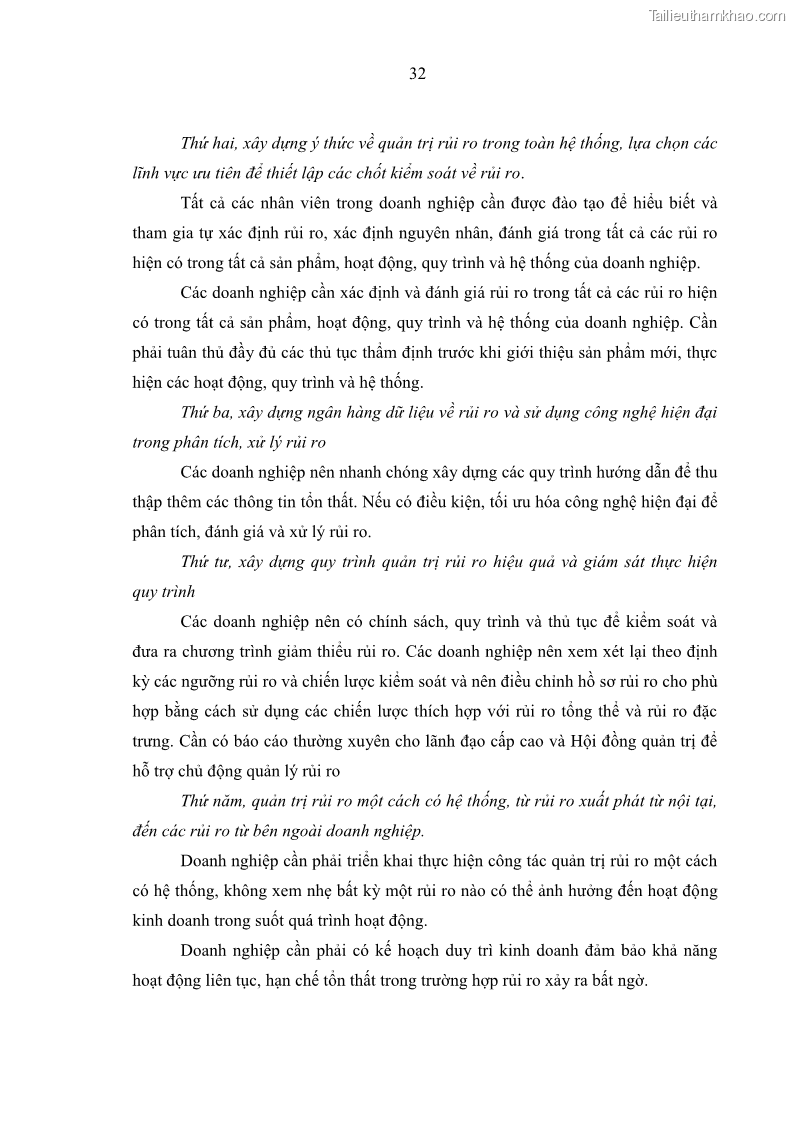 Tailieuthamkhao.com

32

Thứ hai, xây dựng ý thức về quản trị rủi ro trong toàn hệ thống, lựa chọn các lĩnh vực ưu tiên để thiết lập các chốt kiểm soát về rủi ro.

Tất cả các nhân viên trong doanh nghiệp cần được đào tạo để hiểu biết và tham gia tự xác định rủi ro, xác định nguyên nhân, đánh giá trong tất cả các rủi ro hiện có trong tất cả sản phẩm, hoạt động, quy trình và hệ thống của doanh nghiệp.

Các doanh nghiệp cần xác định và đánh giá rủi ro trong tất cả các rủi ro hiện có trong tất cả sản phẩm, hoạt động, quy trình và hệ thống của doanh nghiệp. Cần phải tuân thủ đầy đủ các thủ tục thẩm định trước khi giới thiệu sản phẩm mới, thực hiện các hoạt động, quy trình và hệ thống.

Thứ ba, xây dựng ngân hàng dữ liệu về rủi ro và sử dụng công nghệ hiện đại trong phân tích, xử lý rủi ro

Các doanh nghiệp nên nhanh chóng xây dựng các quy trình hướng dẫn để thu thập thêm các thông tin tổn thất. Nếu có điều kiện, tối ưu hóa công nghệ hiện đại để phân tích, đánh giá và xử lý rủi ro.

Thứ tư, xây dựng quy trình quản trị rủi ro hiệu quả và giám sát thực hiện quy trình

Các doanh nghiệp nên có chính sách, quy trình và thủ tục để kiểm soát và đưa ra chương trình giảm thiểu rủi ro. Các doanh nghiệp nên xem xét lại theo định kỳ các ngưỡng rủi ro và chiến lược kiểm soát và nên điều chỉnh hồ sơ rủi ro cho phù hợp bằng cách sử dụng các chiến lược thích hợp với rủi ro tổng thể và rủi ro đặc trưng. Cần có báo cáo thường xuyên cho lãnh đạo cấp cao và Hội đồng quản trị để hỗ trợ chủ động quản lý rủi ro

Thứ năm, quản trị rủi ro một cách có hệ thống, từ rủi ro xuất phát từ nội tại, đến các rủi ro từ bên ngoài doanh nghiệp.

Doanh nghiệp cần phải triển khai thực hiện công tác quản trị rủi ro một cách có hệ thống, không xem nhẹ bất kỳ một rủi ro nào có thể ảnh hưởng đến hoạt động kinh doanh trong suốt quá trình hoạt động.

Doanh nghiệp cần phải có kế hoạch duy trì kinh doanh đảm bảo khả năng hoạt động liên tục, hạn chế tổn thất trong trường hợp rủi ro xảy ra bất ngờ.